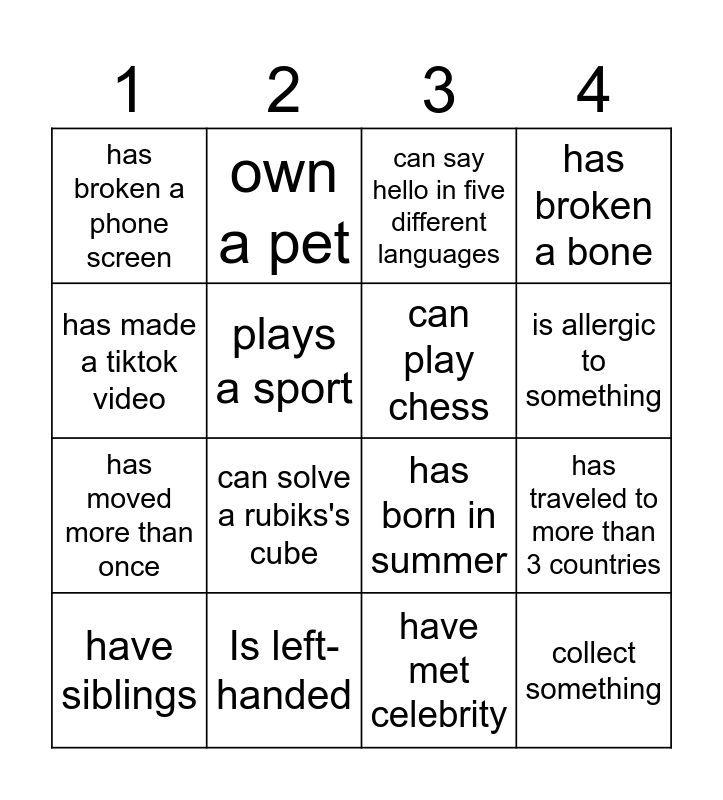 | 1 | 2 | 3 | 4 |
|---|---|---|---|
| has broken a phone screen | own a pet | can say hello in five different languages | has broken a bone |
| has made a tiktok video | plays a sport | can play chess | is allergic to something |
| has moved more than once | can solve a rubiks's cube | has born in summer | has traveled to more than 3 countries |
| have siblings | Is left-handed | have met celebrity | collect something |